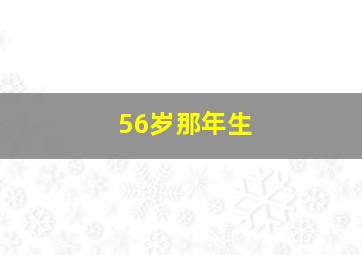 56岁那年生